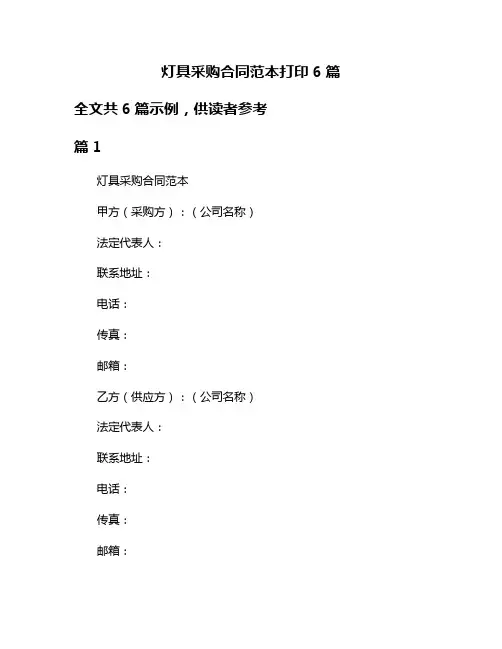 灯具采购合同范本打印 6 篇

全文共 6 篇示例，供读者参考

篇 1

灯具采购合同范本

甲方（采购方）：（公司名称）

法定代表人：

联系地址：

电话：

传真：

邮箱：

乙方（供应方）：（公司名称）

法定代表人：

联系地址：

电话：

传真：

邮箱：